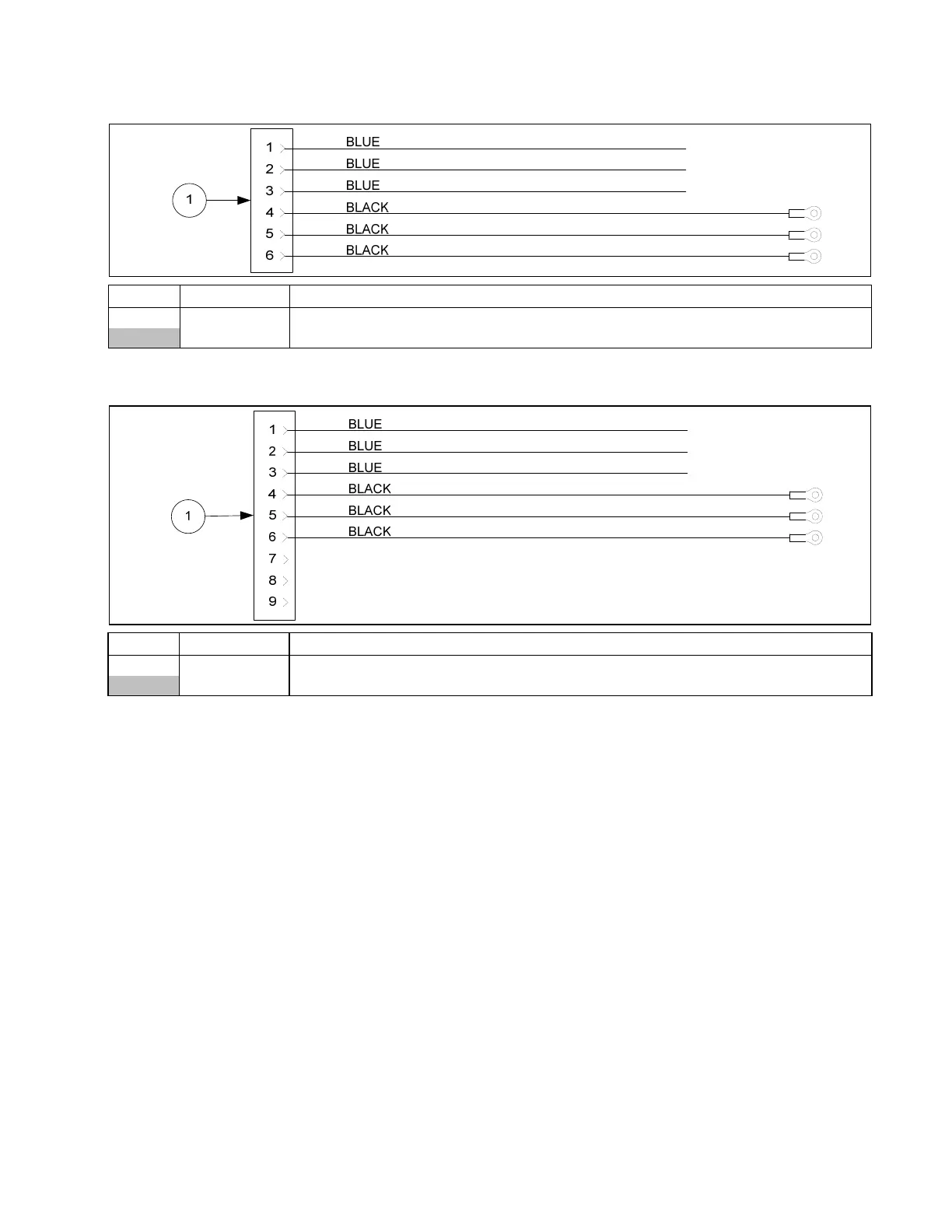 1

1 BLUE
2 BLUE
3 BLUE
4 BLACK
5 BLACK
6 BLACK

1

1 BLUE
2 BLUE
3 BLUE
4 BLACK
5 BLACK
6 BLACK
7
8
9